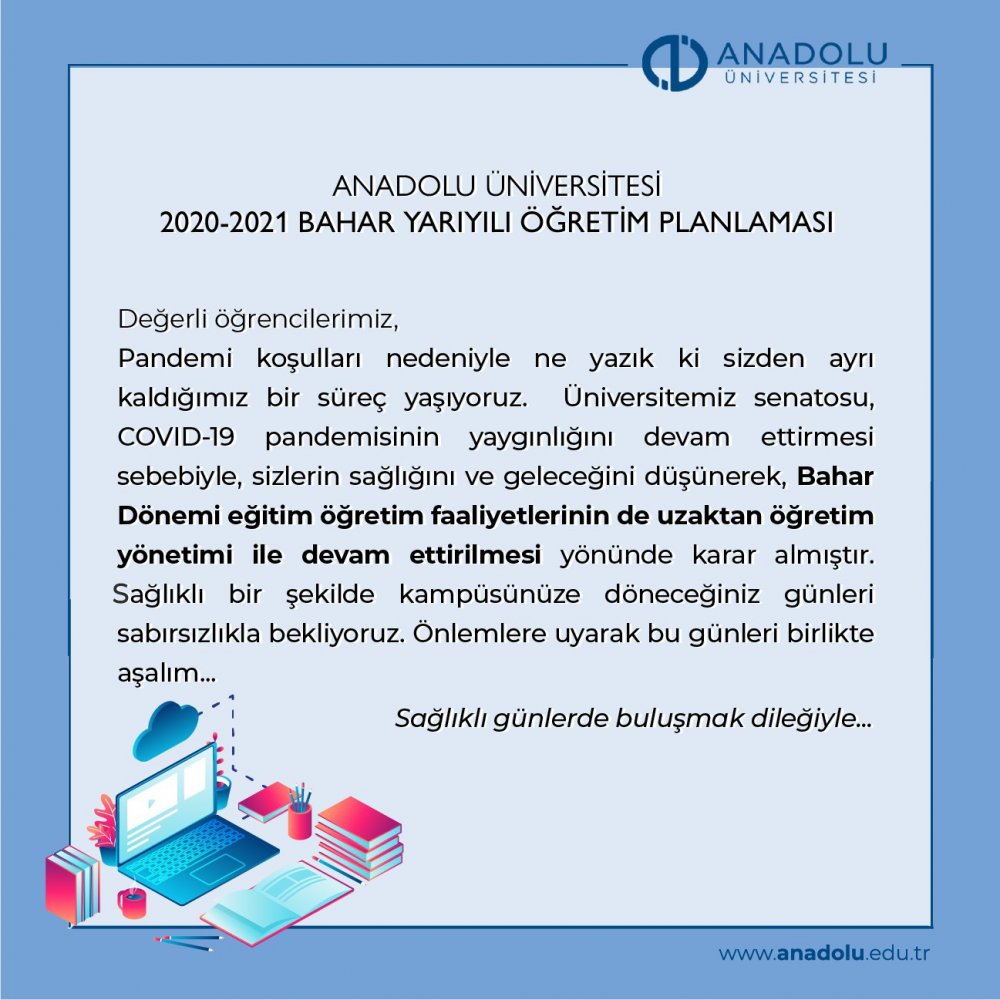 ANADOLU
ÜNİVERSİTESİ

ANADOLU ÜNİVERSİTESİ
2020-2021 BAHAR YARIYILI ÖĞRETİM PLANLAMASI

Değerli öğrencilerimiz,

Pandemi koşulları nedeniyle ne yazık ki sizden ayrı kaldığımız bir süreç yaşıyoruz. Üniversitemiz senatosu, COVID-19 pandemisinin yaygınlığını devam ettirmesi sebebiyle, sizlerin sağlığını ve geleceğini düşünerek, Bahar Dönemi eğitim öğretim faaliyetlerinin de uzaktan öğretim yönetimi ile devam ettirilmesi yönünde karar almıştır. Sağlıklı bir şekilde kampüsünüze döneceğiniz günleri sabırsızlıkla bekliyoruz. Önlemlere uyarak bu günleri birlikte aşalım...

Sağlıklı günlerde buluşmak dileğiyle...

www.anadolu.edu.tr